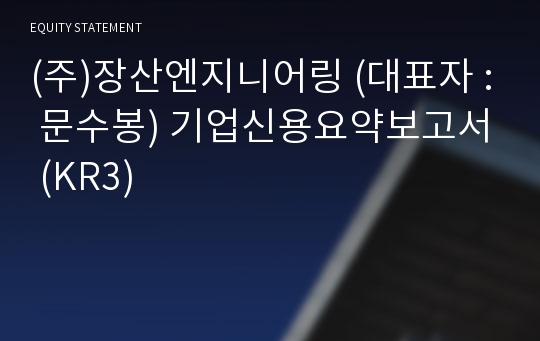 EQUITY STATEMENT

(주)장산엔지니어링 (대표자 : 문수봉) 기업신용요약보고서 (KR3)